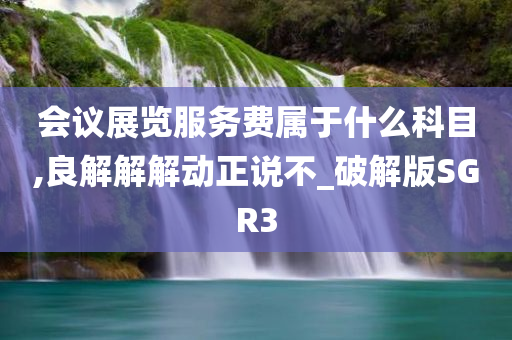 会议展览服务费属于什么科目,良解解解动正说不_破解版SGR3